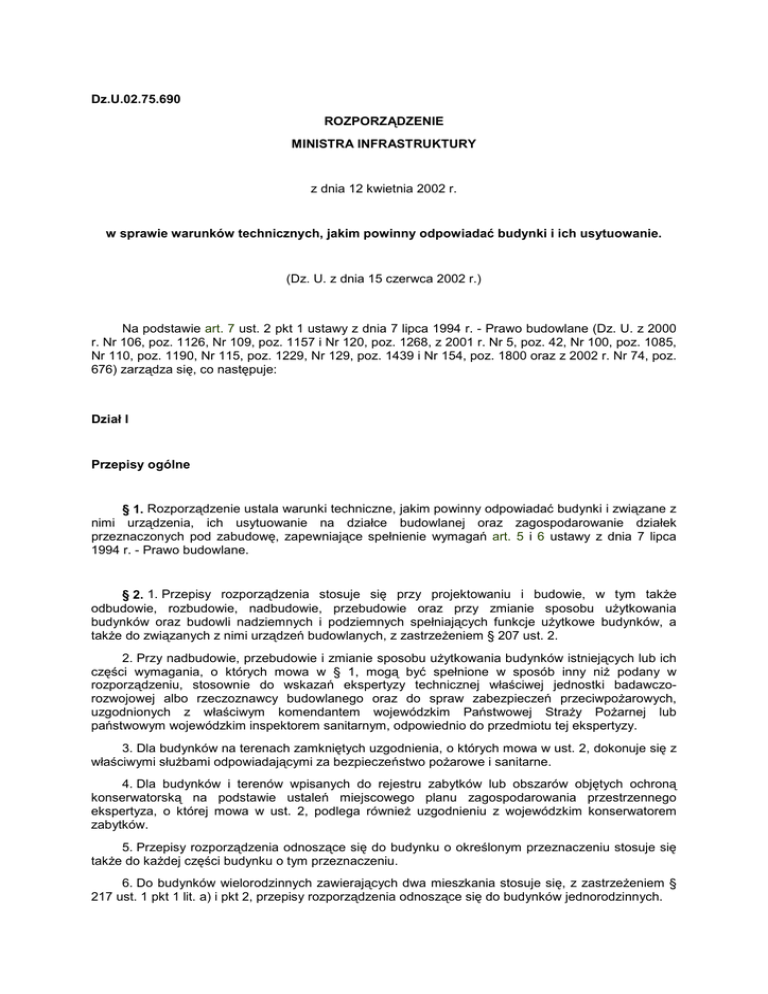 Dz.U.02.75.690

ROZPORZĄDZENIE

MINISTRA INFRASTRUKTURY

z dnia 12 kwietnia 2002 r.

w sprawie warunków technicznych, jakim powinny odpowiadać budynki i ich usytuowanie.

(Dz. U. z dnia 15 czerwca 2002 r.)

Na podstawie art. 7 ust. 2 pkt 1 ustawy z dnia 7 lipca 1994 r. - Prawo budowlane (Dz. U. z 2000 r. Nr 106, poz. 1126, Nr 109, poz. 1157 i Nr 120, poz. 1268, z 2001 r. Nr 5, poz. 42, Nr 100, poz. 1085, Nr 110, poz. 1190, Nr 115, poz. 1229, Nr 129, poz. 1439 i Nr 154, poz. 1800 oraz z 2002 r. Nr 74, poz. 676) zarządza się, co następuje:

Dział I

Przepisy ogólne

§ 1. Rozporządzenie ustala warunki techniczne, jakim powinny odpowiadać budynki i związane z nimi urządzenia, ich usytuowanie na działce budowlanej oraz zagospodarowanie działek przeznaczonych pod zabudowę, zapewniające spełnienie wymagań art. 5 i 6 ustawy z dnia 7 lipca 1994 r. - Prawo budowlane.

§ 2. 1. Przepisy rozporządzenia stosuje się przy projektowaniu i budowie, w tym także odbudowie, rozbudowie, nadbudowie, przebudowie oraz przy zmianie sposobu użytkowania budynków oraz budowli nadziemnych i podziemnych spełniających funkcje użytkowe budynków, a także do związanych z nimi urządzeń budowlanych, z zastrzeżeniem § 207 ust. 2.

2. Przy nadbudowie, przebudowie i zmianie sposobu użytkowania budynków istniejących lub ich części wymagania, o których mowa w § 1, mogą być spełnione w sposób inny niż podany w rozporządzeniu, stosownie do wskazań ekspertyzy technicznej właściwej jednostki badawczo-rozwojowej albo rzeczoznawcy budowlanego oraz do spraw zabezpieczeń przeciwpożarowych, uzgodnionych z właściwym komendantem wojewódzkim Państwowej Straży Pożarnej lub państwowym wojewódzkim inspektorem sanitarnym, odpowiednio do przedmiotu tej ekspertyzy.

3. Dla budynków na terenach zamkniętych uzgodnienia, o których mowa w ust. 2, dokonuje się z właściwymi służbami odpowiadającymi za bezpieczeństwo pożarowe i sanitarne.

4. Dla budynków i terenów wpisanych do rejestru zabytków lub obszarów objętych ochroną konserwatorską na podstawie ustaleń miejscowego planu zagospodarowania przestrzennego ekspertyza, o której mowa w ust. 2, podlega również uzgodnieniu z wojewódzkim konserwatorem zabytków.

5. Przepisy rozporządzenia odnoszące się do budynku o określonym przeznaczeniu stosuje się także do każdej części budynku o tym przeznaczeniu.

6. Do budynków wielorodzinnych zawierających dwa mieszkania stosuje się, z zastrzeżeniem § 217 ust. 1 pkt 1 lit. a) i pkt 2, przepisy rozporządzenia odnoszące się do budynków jednorodzinnych.